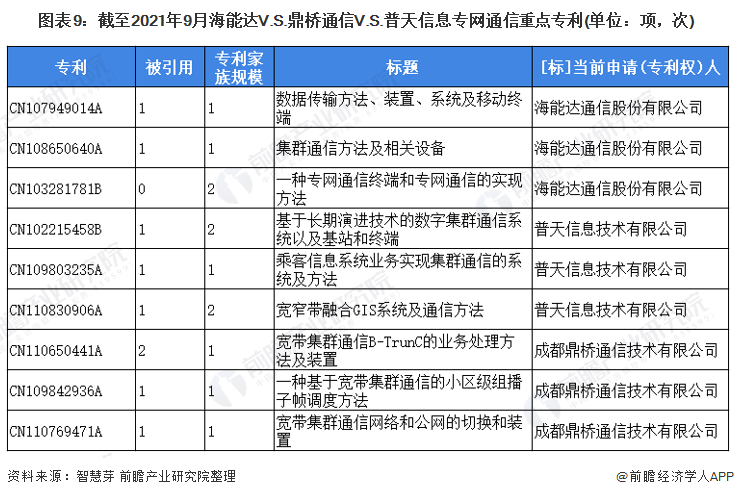 图表9：截至2021年9月海能达V.S.鼎桥通信V.S.普天信息专网通信重点专利(单位：项，次)

| 专利 | 被引用 | 专利家族规模 | 标题 | [标]当前申请(专利权)人 |
|---|---|---|---|---|
| CN107949014A | 1 | 1 | 数据传输方法、装置、系统及移动终端 | 海能达通信股份有限公司 |
| CN108650640A | 1 | 1 | 集群通信方法及相关设备 | 海能达通信股份有限公司 |
| CN103281781B | 0 | 2 | 一种专网通信终端和专网通信的实现方法 | 海能达通信股份有限公司 |
| CN102215458B | 1 | 2 | 基于长期演进技术的数字集群通信系统以及基站和终端 | 普天信息技术有限公司 |
| CN109803235A | 1 | 1 | 乘客信息系统业务实现集群通信的系统及方法 | 普天信息技术有限公司 |
| CN110830906A | 1 | 2 | 宽窄带融合GIS系统及通信方法 | 普天信息技术有限公司 |
| CN110650441A | 2 | 1 | 宽带集群通信B-TrunC的业务处理方法及装置 | 成都鼎桥通信技术有限公司 |
| CN109842936A | 1 | 1 | 一种基于宽带集群通信的小区级组播子帧调度方法 | 成都鼎桥通信技术有限公司 |
| CN110769471A | 1 | 1 | 宽带集群通信网络和公网的切换和装置 | 成都鼎桥通信技术有限公司 |

资料来源：智慧芽 前瞻产业研究院整理

@前瞻经济学人APP

前瞻产业研究院